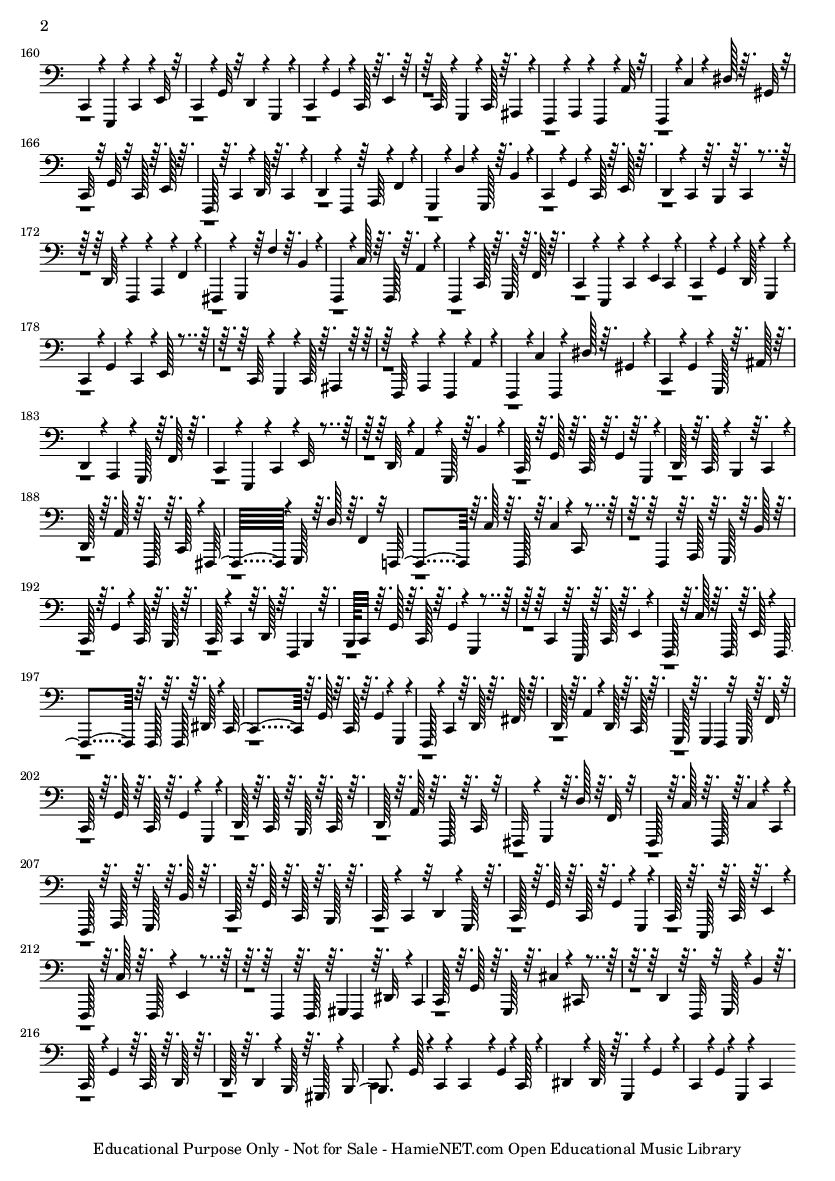 2

160

166

172

178

183

188

192

197

202

207

212

216

Educational Purpose Only - Not for Sale - HamieNET.com Open Educational Music Library